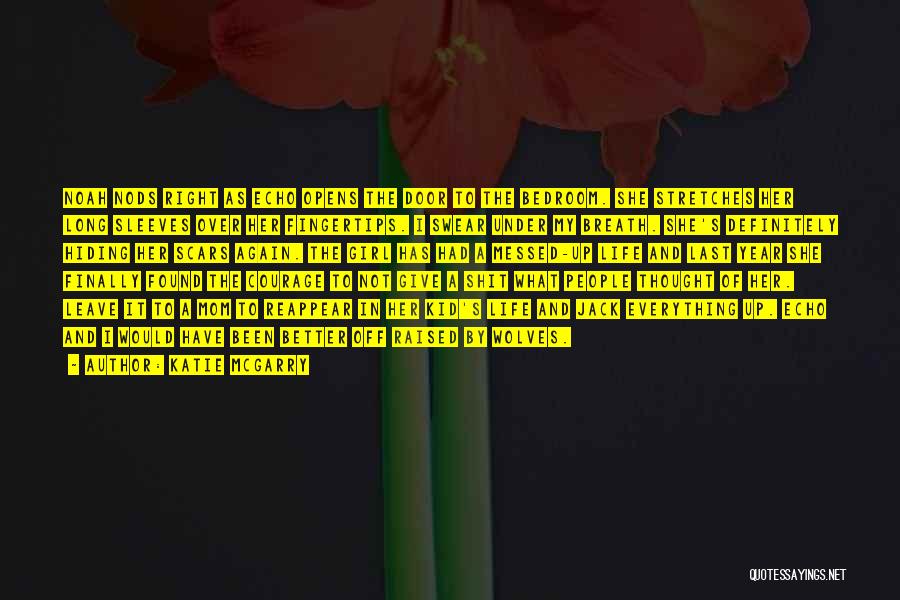 NOAH NODS RIGHT AS ECHO OPENS THE DOOR TO THE BEDROOM. SHE STRETCHES HER LONG SLEEVES OVER HER FINGERTIPS. I SWEAR UNDER MY BREATH. SHE'S DEFINITELY HIDING HER SCARS AGAIN. THE GIRL HAS HAD A MESSED-UP LIFE AND LAST YEAR SHE FINALLY FOUND THE COURAGE TO NOT GIVE A SHIT WHAT PEOPLE THOUGHT OF HER. LEAVE IT TO A MOM TO REAPPEAR IN HER KID'S LIFE AND JACK EVERYTHING UP. ECHO AND I WOULD HAVE BEEN BETTER OFF RAISED BY WOLVES.

- AUTHOR: KATIE MCGARRY

QUOTESSAYINGS.NET